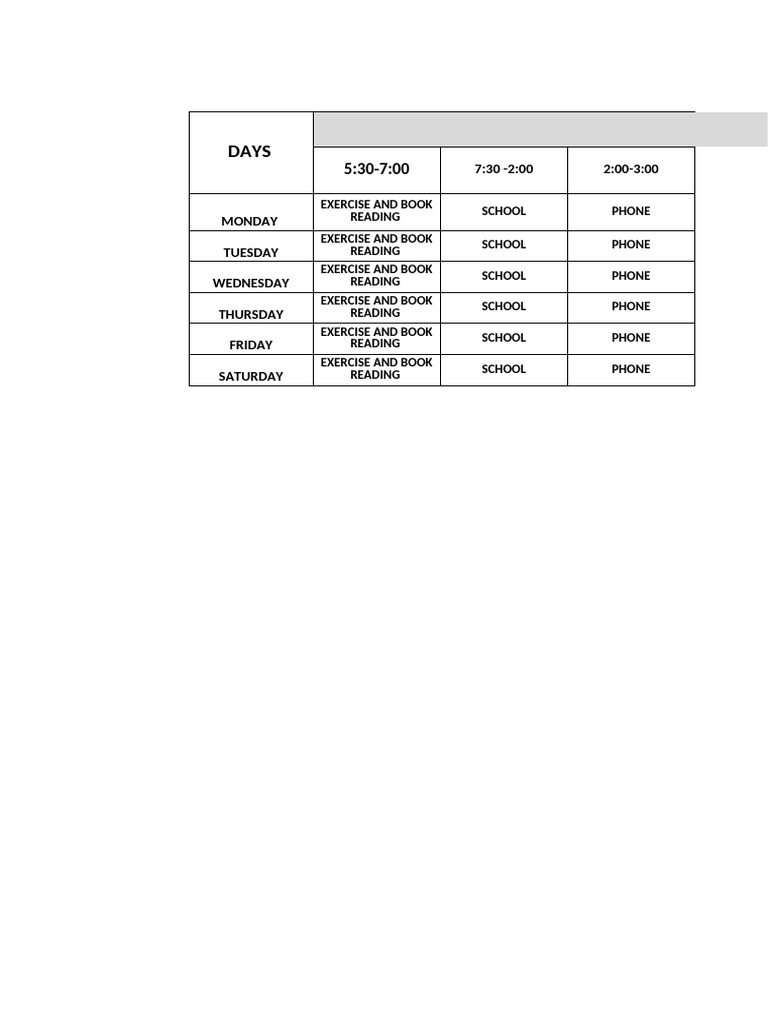 | DAYS | 5:30-7:00 | 7:30 -2:00 | 2:00-3:00 |
|---|---|---|---|
| MONDAY | EXERCISE AND BOOK READING | SCHOOL | PHONE |
| TUESDAY | EXERCISE AND BOOK READING | SCHOOL | PHONE |
| WEDNESDAY | EXERCISE AND BOOK READING | SCHOOL | PHONE |
| THURSDAY | EXERCISE AND BOOK READING | SCHOOL | PHONE |
| FRIDAY | EXERCISE AND BOOK READING | SCHOOL | PHONE |
| SATURDAY | EXERCISE AND BOOK READING | SCHOOL | PHONE |